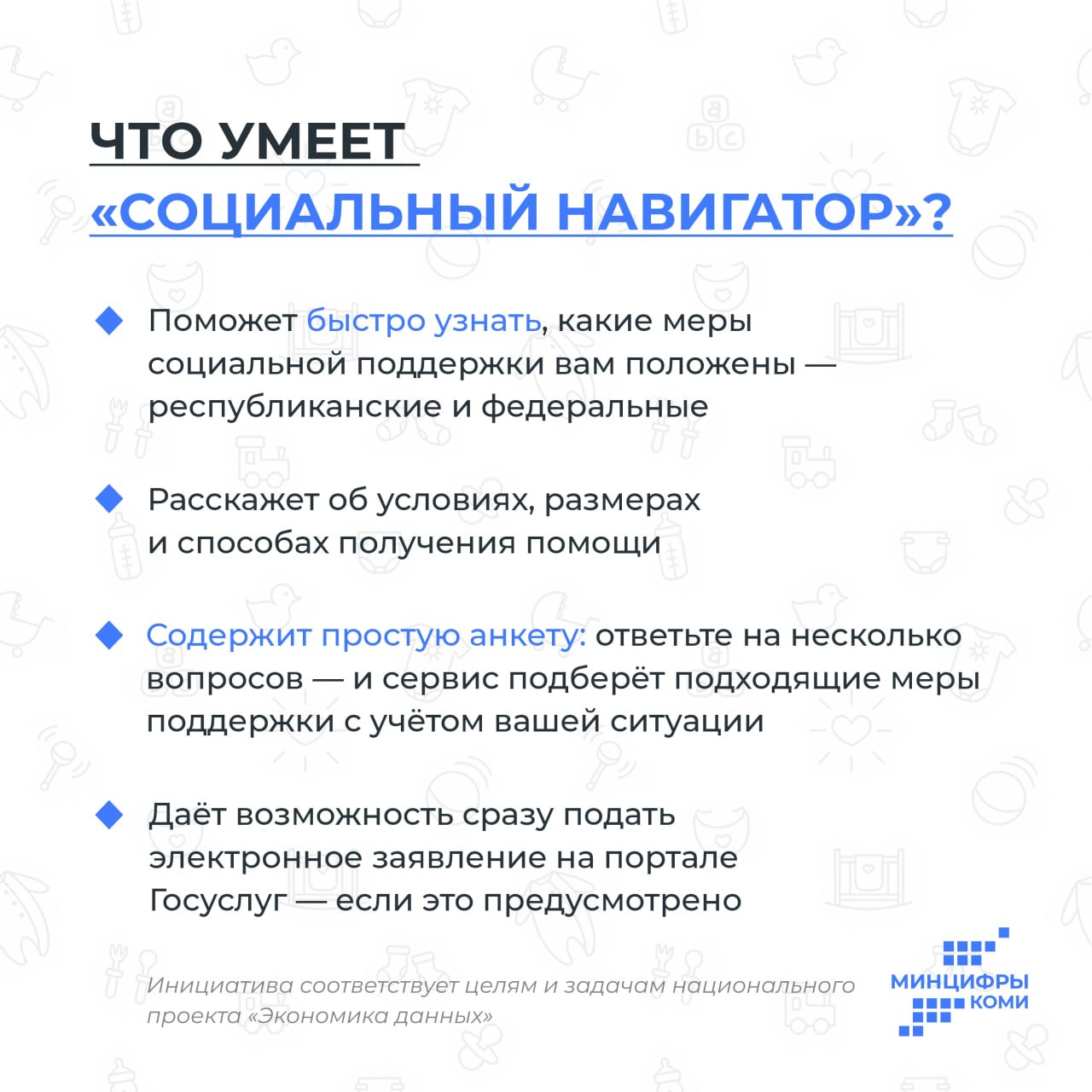 ЧТО УМЕЕТ «СОЦИАЛЬНЫЙ НАВИГАТОР»?

Поможет быстро узнать, какие меры социальной поддержки вам положены — республиканские и федеральные

Расскажет об условиях, размерах и способах получения помощи

Содержит простую анкету: ответьте на несколько вопросов — и сервис подберёт подходящие меры поддержки с учётом вашей ситуации

Даёт возможность сразу подать электронное заявление на портале Госуслуг — если это предусмотрено

Инициатива соответствует целям и задачам национального проекта «Экономика данных»

МИНЦИФРЫ КОМИ